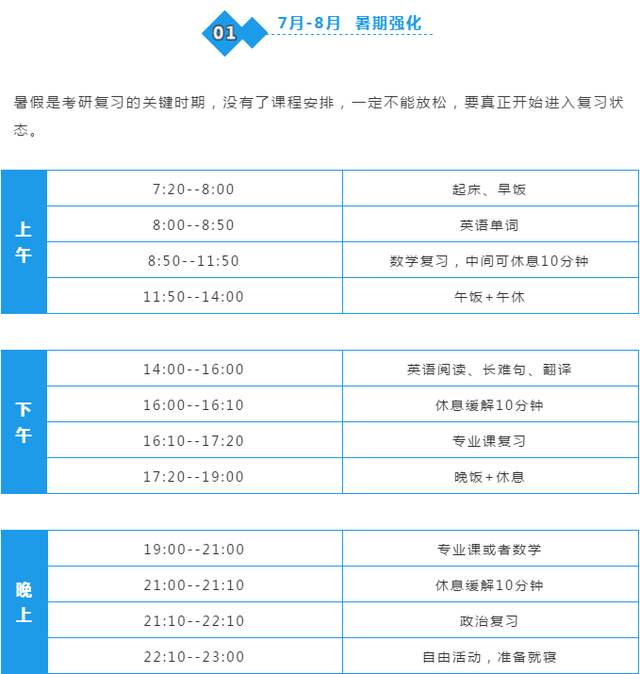 01 7月-8月 暑期强化

暑假是考研复习的关键时期，没有了课程安排，一定不能放松，要真正开始进入复习状态。

| 上午 | 7:20--8:00 | 起床、早饭 |
|---|---|---|
| | 8:00--8:50 | 英语单词 |
| | 8:50--11:50 | 数学复习，中间可休息10分钟 |
| | 11:50--14:00 | 午饭+午休 |

| 下午 | 14:00--16:00 | 英语阅读、长难句、翻译 |
|---|---|---|
| | 16:00--16:10 | 休息缓解10分钟 |
| | 16:10--17:20 | 专业课复习 |
| | 17:20--19:00 | 晚饭+休息 |

| 晚上 | 19:00--21:00 | 专业课或者数学 |
|---|---|---|
| | 21:00--21:10 | 休息缓解10分钟 |
| | 21:10--22:10 | 政治复习 |
| | 22:10--23:00 | 自由活动，准备就寝 |